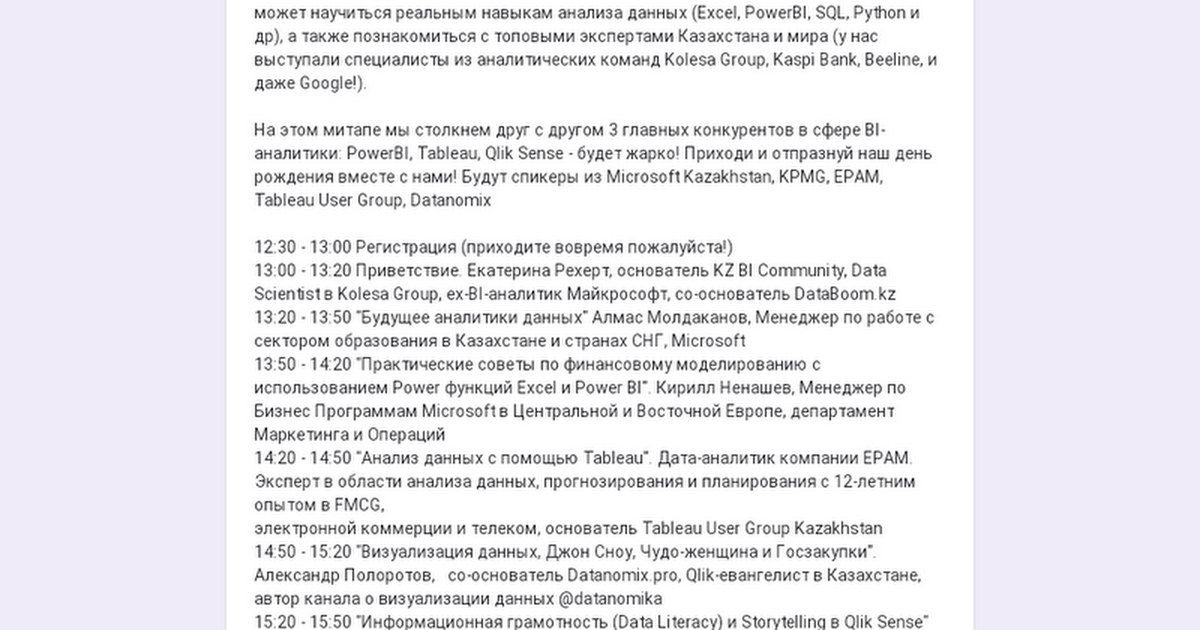 может научиться реальным навыкам анализа данных (Excel, PowerBI, SQL, Python и др), а также познакомиться с топовыми экспертами Казахстана и мира (у нас выступали специалисты из аналитических команд Kolesa Group, Kaspi Bank, Beeline, и даже Google!).

На этом митапе мы столкнем друг с другом 3 главных конкурентов в сфере BI-аналитики: PowerBI, Tableau, Qlik Sense - будет жарко! Приходи и отпразнуй наш день рождения вместе с нами! Будут спикеры из Microsoft Kazakhstan, KPMG, EPAM, Tableau User Group, Datanomix

12:30 - 13:00 Регистрация (приходите вовремя пожалуйста!)
13:00 - 13:20 Приветствие. Екатерина Рехерт, основатель KZ BI Community, Data Scientist в Kolesa Group, ex-BI-аналитик Майкрософт, со-основатель DataBoom.kz
13:20 - 13:50 "Будущее аналитики данных" Алмас Молдаканов, Менеджер по работе с сектором образования в Казахстане и странах СНГ, Microsoft
13:50 - 14:20 "Практические советы по финансовому моделированию с использованием Power функций Excel и Power BI". Кирилл Ненашев, Менеджер по Бизнес Программам Microsoft в Центральной и Восточной Европе, департамент Маркетинга и Операций
14:20 - 14:50 "Анализ данных с помощью Tableau". Дата-аналитик компании EPAM. Эксперт в области анализа данных, прогнозирования и планирования с 12-летним опытом в FMCG,
электронной коммерции и телеком, основатель Tableau User Group Kazakhstan
14:50 - 15:20 "Визуализация данных, Джон Сноу, Чудо-женщина и Госзакупки". Александр Полоротов, со-основатель Datanomix.pro, Qlik-евангелист в Казахстане, автор канала о визуализации данных @datanomika
15:20 - 15:50 "Информационная грамотность (Data Literacy) и Storytelling в Qlik Sense"